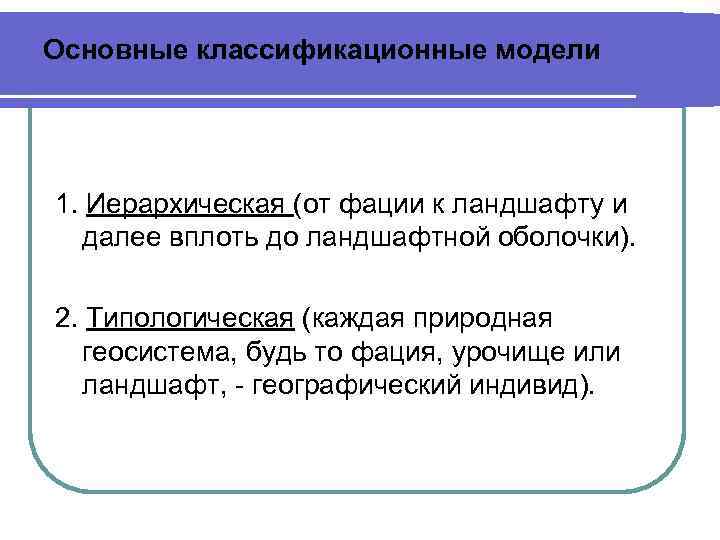 Основные классификационные модели

1. Иерархическая (от фации к ландшафту и далее вплоть до ландшафтной оболочки).

2. Типологическая (каждая природная геосистема, будь то фация, урочище или ландшафт, - географический индивид).